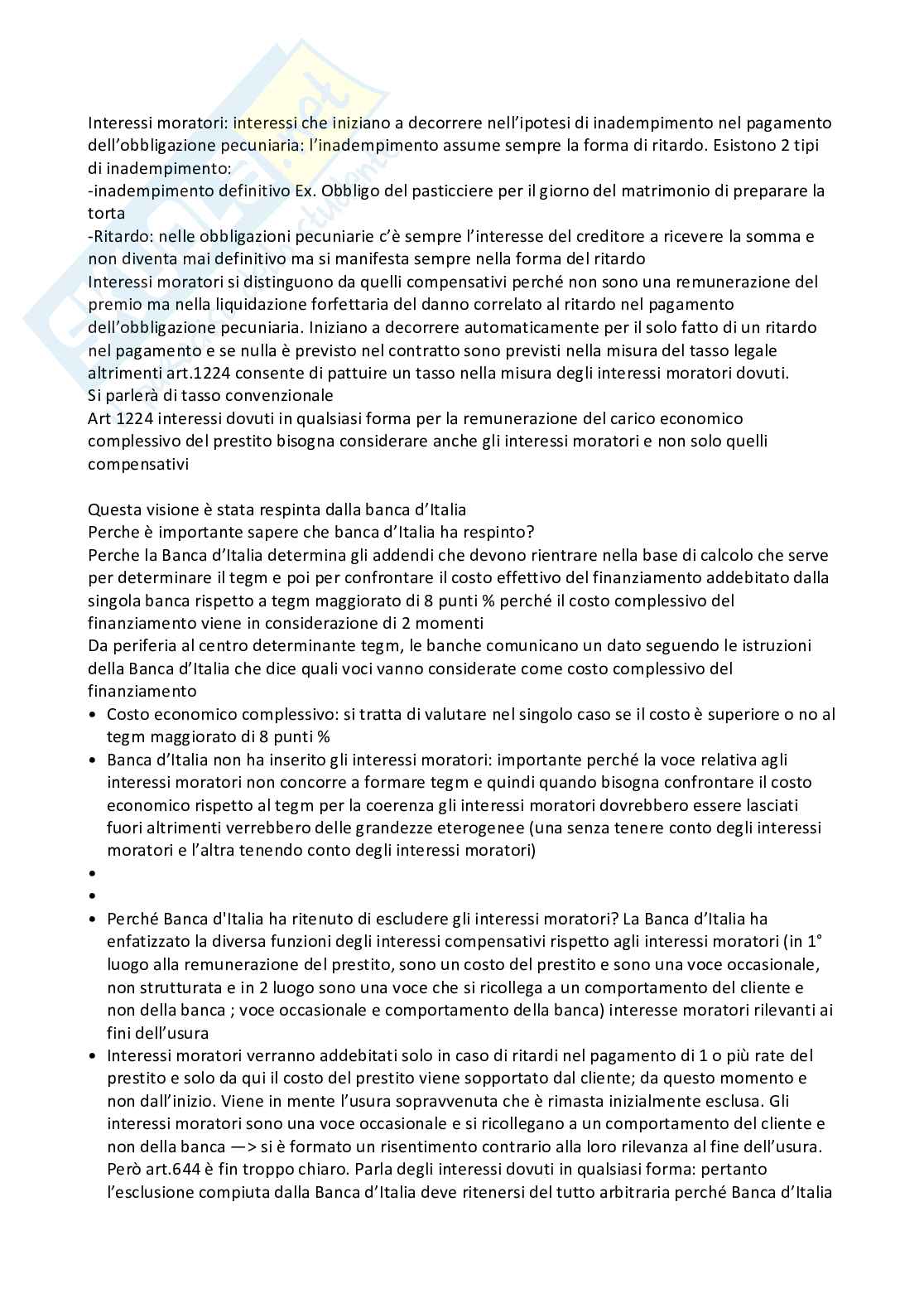 Interessi moratori: interessi che iniziano a decorrere nell'ipotesi di inadempimento nel pagamento dell'obbligazione pecuniaria: l'inadempimento assume sempre la forma di ritardo. Esistono 2 tipi di inadempimento:
-inadempimento definitivo Ex. Obbligo del pasticciere per il giorno del matrimonio di preparare la torta
-Ritardo: nelle obbligazioni pecuniarie c'è sempre l'interesse del creditore a ricevere la somma e non diventa mai definitivo ma si manifesta sempre nella forma del ritardo
Interessi moratori si distinguono da quelli compensativi perché non sono una remunerazione del premio ma nella liquidazione forfettaria del danno correlato al ritardo nel pagamento dell'obbligazione pecuniaria. Iniziano a decorrere automaticamente per il solo fatto di un ritardo nel pagamento e se nulla è previsto nel contratto sono previsti nella misura del tasso legale altrimenti art.1224 consente di pattuire un tasso nella misura degli interessi moratori dovuti.
Si parlerà di tasso convenzionale
Art 1224 interessi dovuti in qualsiasi forma per la remunerazione del carico economico complessivo del prestito bisogna considerare anche gli interessi moratori e non solo quelli compensativi

Questa visione è stata respinta dalla banca d'Italia
Perche è importante sapere che banca d'Italia ha respinto?
Perche la Banca d'Italia determina gli addendi che devono rientrare nella base di calcolo che serve per determinare il tegm e poi per confrontare il costo effettivo del finanziamento addebitato dalla singola banca rispetto a tegm maggiorato di 8 punti % perché il costo complessivo del finanziamento viene in considerazione di 2 momenti
Da periferia al centro determinante tegm, le banche comunicano un dato seguendo le istruzioni della Banca d'Italia che dice quali voci vanno considerate come costo complessivo del finanziamento
• Costo economico complessivo: si tratta di valutare nel singolo caso se il costo è superiore o no al tegm maggiorato di 8 punti %
• Banca d'Italia non ha inserito gli interessi moratori: importante perché la voce relativa agli interessi moratori non concorre a formare tegm e quindi quando bisogna confrontare il costo economico rispetto al tegm per la coerenza gli interessi moratori dovrebbero essere lasciati fuori altrimenti verrebbero delle grandezze eterogenee (una senza tenere conto degli interessi moratori e l'altra tenendo conto degli interessi moratori)
•
•
• Perché Banca d'Italia ha ritenuto di escludere gli interessi moratori? La Banca d'Italia ha enfatizzato la diversa funzioni degli interessi compensativi rispetto agli interessi moratori (in 1° luogo alla remunerazione del prestito, sono un costo del prestito e sono una voce occasionale, non strutturata e in 2 luogo sono una voce che si ricollega a un comportamento del cliente e non della banca ; voce occasionale e comportamento della banca) interesse moratori rilevanti ai fini dell'usura
• Interessi moratori verranno addebitati solo in caso di ritardi nel pagamento di 1 o più rate del prestito e solo da qui il costo del prestito viene sopportato dal cliente; da questo momento e non dall'inizio. Viene in mente l'usura sopravvenuta che è rimasta inizialmente esclusa. Gli interessi moratori sono una voce occasionale e si ricollegano a un comportamento del cliente e non della banca —> si è formato un risentimento contrario alla loro rilevanza al fine dell'usura. Però art.644 è fin troppo chiaro. Parla degli interessi dovuti in qualsiasi forma: pertanto l'esclusione compiuta dalla Banca d'Italia deve ritenersi del tutto arbitraria perché Banca d'Italia